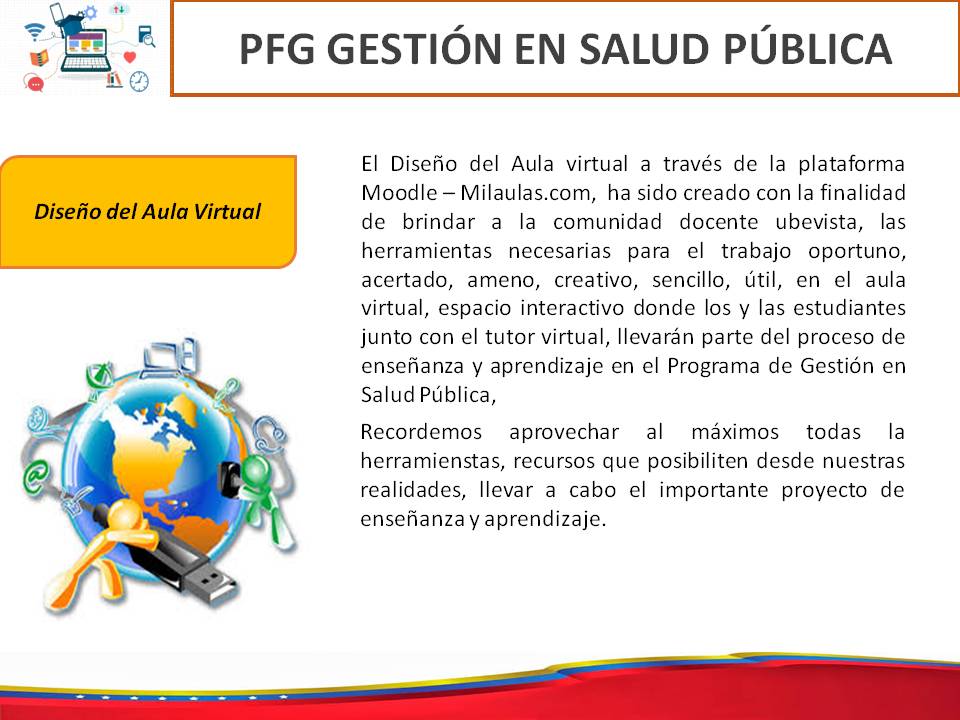 PFG GESTIÓN EN SALUD PÚBLICA

Diseño del Aula Virtual

El Diseño del Aula virtual a través de la plataforma Moodle – Milaulas.com, ha sido creado con la finalidad de brindar a la comunidad docente ubevista, las herramientas necesarias para el trabajo oportuno, acertado, ameno, creativo, sencillo, útil, en el aula virtual, espacio interactivo donde los y las estudiantes junto con el tutor virtual, llevarán parte del proceso de enseñanza y aprendizaje en el Programa de Gestión en Salud Pública,

Recordemos aprovechar al máximos todas la herramienstas, recursos que posibiliten desde nuestras realidades, llevar a cabo el importante proyecto de enseñanza y aprendizaje.